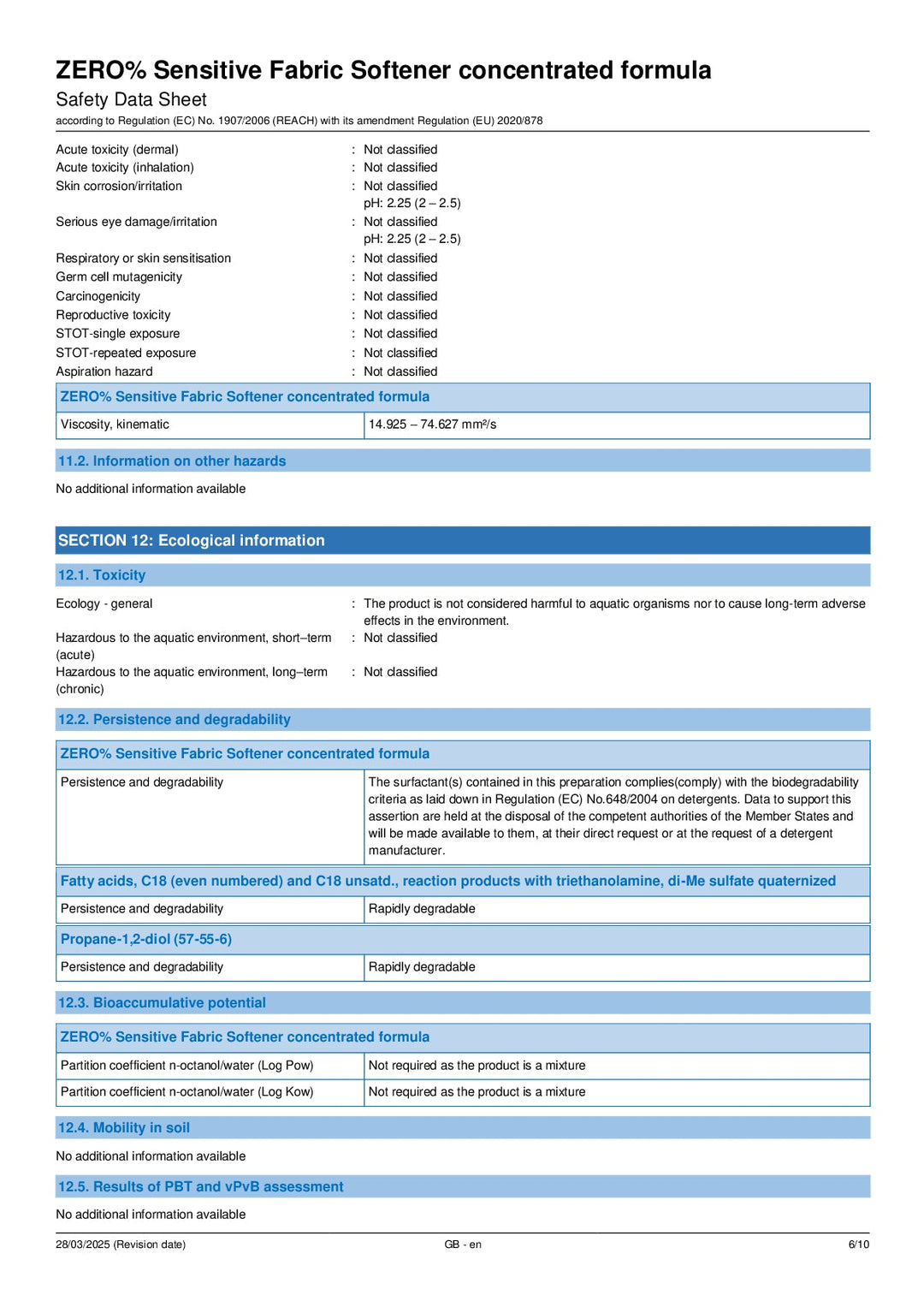 ZERO% Sensitive Fabric Softener concentrated formula

Safety Data Sheet

according to Regulation (EC) No. 1907/2006 (REACH) with its amendment Regulation (EU) 2020/878

Acute toxicity (dermal) : Not classified
Acute toxicity (inhalation) : Not classified
Skin corrosion/irritation : Not classified
pH: 2.25 (2 – 2.5)
Serious eye damage/irritation : Not classified
pH: 2.25 (2 – 2.5)
Respiratory or skin sensitisation : Not classified
Germ cell mutagenicity : Not classified
Carcinogenicity : Not classified
Reproductive toxicity : Not classified
STOT-single exposure : Not classified
STOT-repeated exposure : Not classified
Aspiration hazard : Not classified

| ZERO% Sensitive Fabric Softener concentrated formula | |
|---|---|
| Viscosity, kinematic | 14.925 – 74.627 mm²/s |

11.2. Information on other hazards

No additional information available

SECTION 12: Ecological information

12.1. Toxicity

Ecology - general : The product is not considered harmful to aquatic organisms nor to cause long-term adverse effects in the environment.
Hazardous to the aquatic environment, short–term (acute) : Not classified
Hazardous to the aquatic environment, long–term (chronic) : Not classified

12.2. Persistence and degradability

| ZERO% Sensitive Fabric Softener concentrated formula | |
|---|---|
| Persistence and degradability | The surfactant(s) contained in this preparation complies(comply) with the biodegradability criteria as laid down in Regulation (EC) No.648/2004 on detergents. Data to support this assertion are held at the disposal of the competent authorities of the Member States and will be made available to them, at their direct request or at the request of a detergent manufacturer. |

| Fatty acids, C18 (even numbered) and C18 unsatd., reaction products with triethanolamine, di-Me sulfate quaternized | |
|---|---|
| Persistence and degradability | Rapidly degradable |

| Propane-1,2-diol (57-55-6) | |
|---|---|
| Persistence and degradability | Rapidly degradable |

12.3. Bioaccumulative potential

| ZERO% Sensitive Fabric Softener concentrated formula | |
|---|---|
| Partition coefficient n-octanol/water (Log Pow) | Not required as the product is a mixture |
| Partition coefficient n-octanol/water (Log Kow) | Not required as the product is a mixture |

12.4. Mobility in soil

No additional information available

12.5. Results of PBT and vPvB assessment

No additional information available

28/03/2025 (Revision date) GB - en 6/10